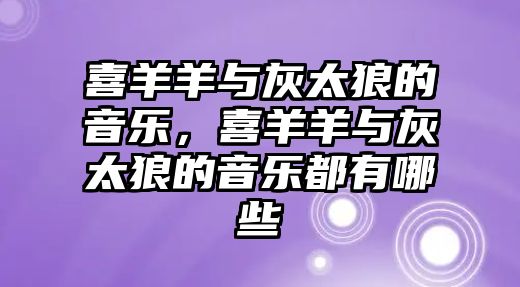 喜羊羊与灰太狼的音乐，喜羊羊与灰太狼的音乐都有哪些